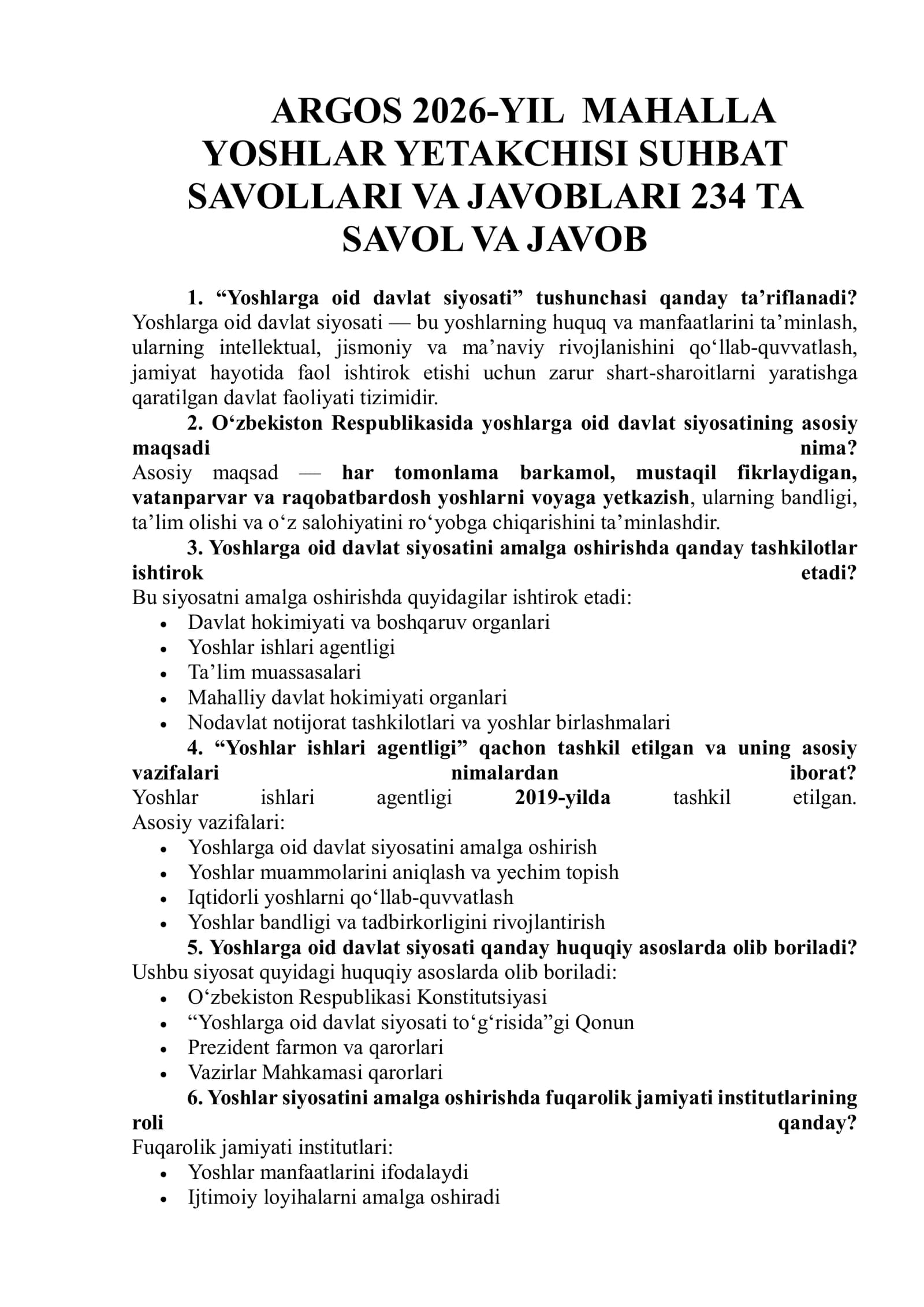 ARGOS 2026-YIL MAHALLA YOSHLAR YETAKCHISI SUHBAT SAVOLLARI VA JAVOBLARI 234 TA SAVOL VA JAVOB

1. "Yoshlarga oid davlat siyosati" tushunchasi qanday ta'riflanadi?
Yoshlarga oid davlat siyosati — bu yoshlarning huquq va manfaatlarini ta'minlash, ularning intellektual, jismoniy va ma'naviy rivojlanishini qo'llab-quvvatlash, jamiyat hayotida faol ishtirok etishi uchun zarur shart-sharoitlarni yaratishga qaratilgan davlat faoliyati tizimidir.

2. O'zbekiston Respublikasida yoshlarga oid davlat siyosatining asosiy maqsadi nima?
Asosiy maqsad — har tomonlama barkamol, mustaqil fikrlaydigan, vatanparvar va raqobatbardosh yoshlarni voyaga yetkazish, ularning bandligi, ta'lim olishi va o'z salohiyatini ro'yobga chiqarishini ta'minlashdir.

3. Yoshlarga oid davlat siyosatini amalga oshirishda qanday tashkilotlar ishtirok etadi?
Bu siyosatni amalga oshirishda quyidagilar ishtirok etadi:
• Davlat hokimiyati va boshqaruv organlari
• Yoshlar ishlari agentligi
• Ta'lim muassasalari
• Mahalliy davlat hokimiyati organlari
• Nodavlat notijorat tashkilotlari va yoshlar birlashmalari

4. "Yoshlar ishlari agentligi" qachon tashkil etilgan va uning asosiy vazifalari nimalardan iborat?
Yoshlar ishlari agentligi 2019-yilda tashkil etilgan.
Asosiy vazifalari:
• Yoshlarga oid davlat siyosatini amalga oshirish
• Yoshlar muammolarini aniqlash va yechim topish
• Iqtidorli yoshlarni qo'llab-quvvatlash
• Yoshlar bandligi va tadbirkorligini rivojlantirish

5. Yoshlarga oid davlat siyosati qanday huquqiy asoslarda olib boriladi?
Ushbu siyosat quyidagi huquqiy asoslarda olib boriladi:
• O'zbekiston Respublikasi Konstitutsiyasi
• "Yoshlarga oid davlat siyosati to'g'risida"gi Qonun
• Prezident farmon va qarorlari
• Vazirlar Mahkamasi qarorlari

6. Yoshlar siyosatini amalga oshirishda fuqarolik jamiyati institutlarining roli qanday?
Fuqarolik jamiyati institutlari:
• Yoshlar manfaatlarini ifodalaydi
• Ijtimoiy loyihalarni amalga oshiradi